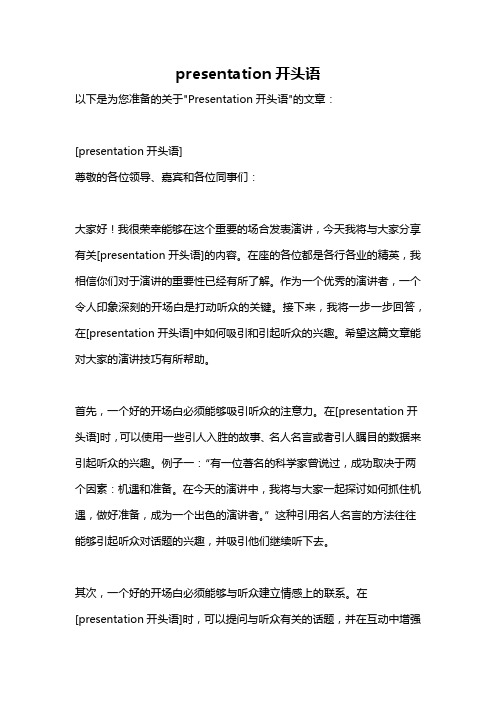 presentation 开头语

以下是为您准备的关于"Presentation 开头语"的文章：

[presentation 开头语]

尊敬的各位领导、嘉宾和各位同事们：

大家好！我很荣幸能够在这个重要的场合发表演讲，今天我将与大家分享有关[presentation 开头语]的内容。在座的各位都是各行各业的精英，我相信你们对于演讲的重要性已经有所了解。作为一个优秀的演讲者，一个令人印象深刻的开场白是打动听众的关键。接下来，我将一步一步回答，在[presentation 开头语]中如何吸引和引起听众的兴趣。希望这篇文章能对大家的演讲技巧有所帮助。

首先，一个好的开场白必须能够吸引听众的注意力。在[presentation 开头语]时，可以使用一些引人入胜的故事、名人名言或者引人瞩目的数据来引起听众的兴趣。例子一：“有一位著名的科学家曾说过，成功取决于两个因素：机遇和准备。在今天的演讲中，我将与大家一起探讨如何抓住机遇，做好准备，成为一个出色的演讲者。” 这种引用名人名言的方法往往能够引起听众对话题的兴趣，并吸引他们继续听下去。

其次，一个好的开场白必须能够与听众建立情感上的联系。在[presentation 开头语]时，可以提问与听众有关的话题，并在互动中增强